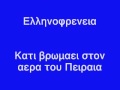 Ελληνοφρενεια

Κατι βρωμαει στον αερα του Πειραια